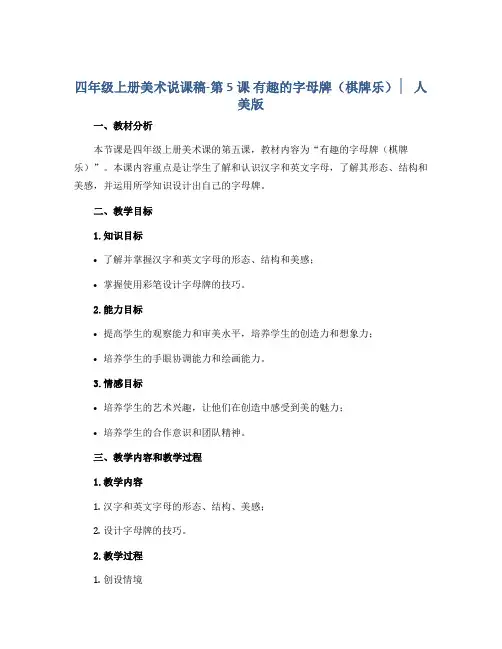 四年级上册美术说课稿-第 5 课 有趣的字母牌（棋牌乐）| 人美版

一、教材分析

本节课是四年级上册美术课的第五课，教材内容为“有趣的字母牌（棋牌乐）”。本课内容重点是让学生了解和认识汉字和英文字母，了解其形态、结构和美感，并运用所学知识设计出自己的字母牌。

二、教学目标

1. 知识目标

• 了解并掌握汉字和英文字母的形态、结构和美感；

• 掌握使用彩笔设计字母牌的技巧。

2. 能力目标

• 提高学生的观察能力和审美水平，培养学生的创造力和想象力；

• 培养学生的手眼协调能力和绘画能力。

3. 情感目标

• 培养学生的艺术兴趣，让他们在创造中感受到美的魅力；

• 培养学生的合作意识和团队精神。

三、教学内容和教学过程

1. 教学内容

1. 汉字和英文字母的形态、结构、美感；

2. 设计字母牌的技巧。

2. 教学过程

1. 创设情境